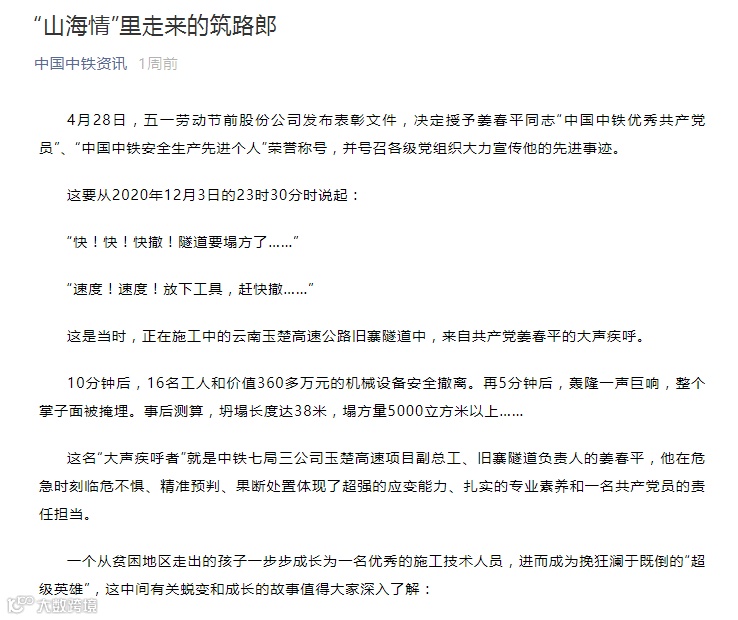 “山海情”里走来的筑路郎

中国中铁资讯 1周前

4月28日，五一劳动节前股份公司发布表彰文件，决定授予姜春平同志“中国中铁优秀共产党员”、“中国中铁安全生产先进个人”荣誉称号，并号召各级党组织大力宣传他的先进事迹。

这要从2020年12月3日的23时30分时说起：

“快！快！快撤！隧道要塌方了……”

“速度！速度！放下工具，赶快撤……”

这是当时，正在施工中的云南玉楚高速公路旧寨隧道中，来自共产党姜春平的大声疾呼。

10分钟后，16名工人和价值360多万元的机械设备安全撤离。再5分钟后，轰隆一声巨响，整个掌子面被掩埋。事后测算，坍塌长度达38米，塌方量5000立方米以上……

这名“大声疾呼者”就是中铁七局三公司玉楚高速项目副总工、旧寨隧道负责人的姜春平，他在危急时刻临危不惧、精准预判、果断处置体现了超强的应变能力、扎实的专业素养和一名共产党员的责任担当。

一个从贫困地区走出的孩子一步步成长为一名优秀的施工技术人员，进而成为挽狂澜于既倒的“超级英雄”，这中间有关蜕变和成长的故事值得大家深入了解：

大数跨境